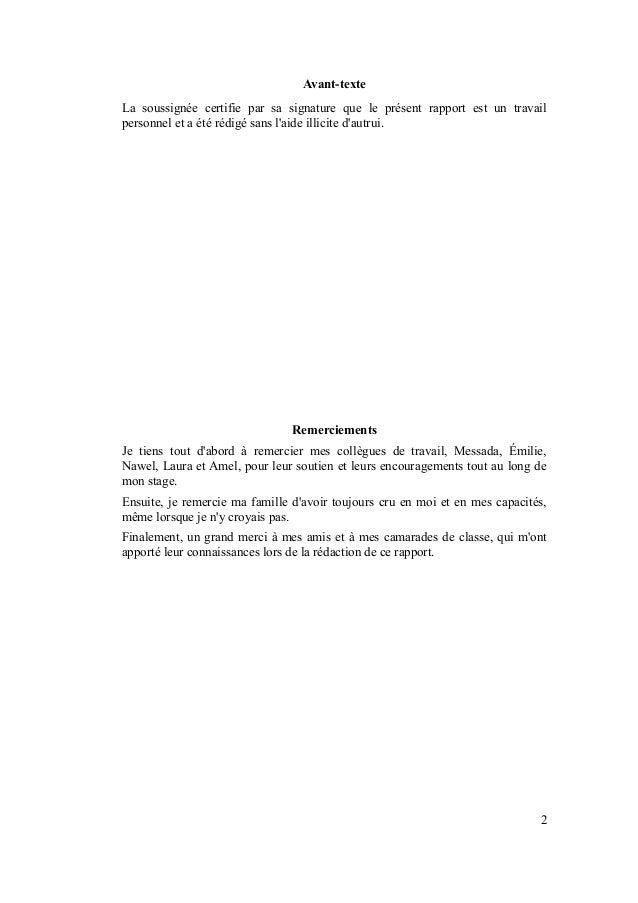 Avant-texte

La soussignée certifie par sa signature que le présent rapport est un travail personnel et a été rédigé sans l'aide illicite d'autrui.

Remerciements

Je tiens tout d'abord à remercier mes collègues de travail, Messada, Émilie, Nawel, Laura et Amel, pour leur soutien et leurs encouragements tout au long de mon stage.

Ensuite, je remercie ma famille d'avoir toujours cru en moi et en mes capacités, même lorsque je n'y croyais pas.

Finalement, un grand merci à mes amis et à mes camarades de classe, qui m'ont apporté leur connaissances lors de la rédaction de ce rapport.

2